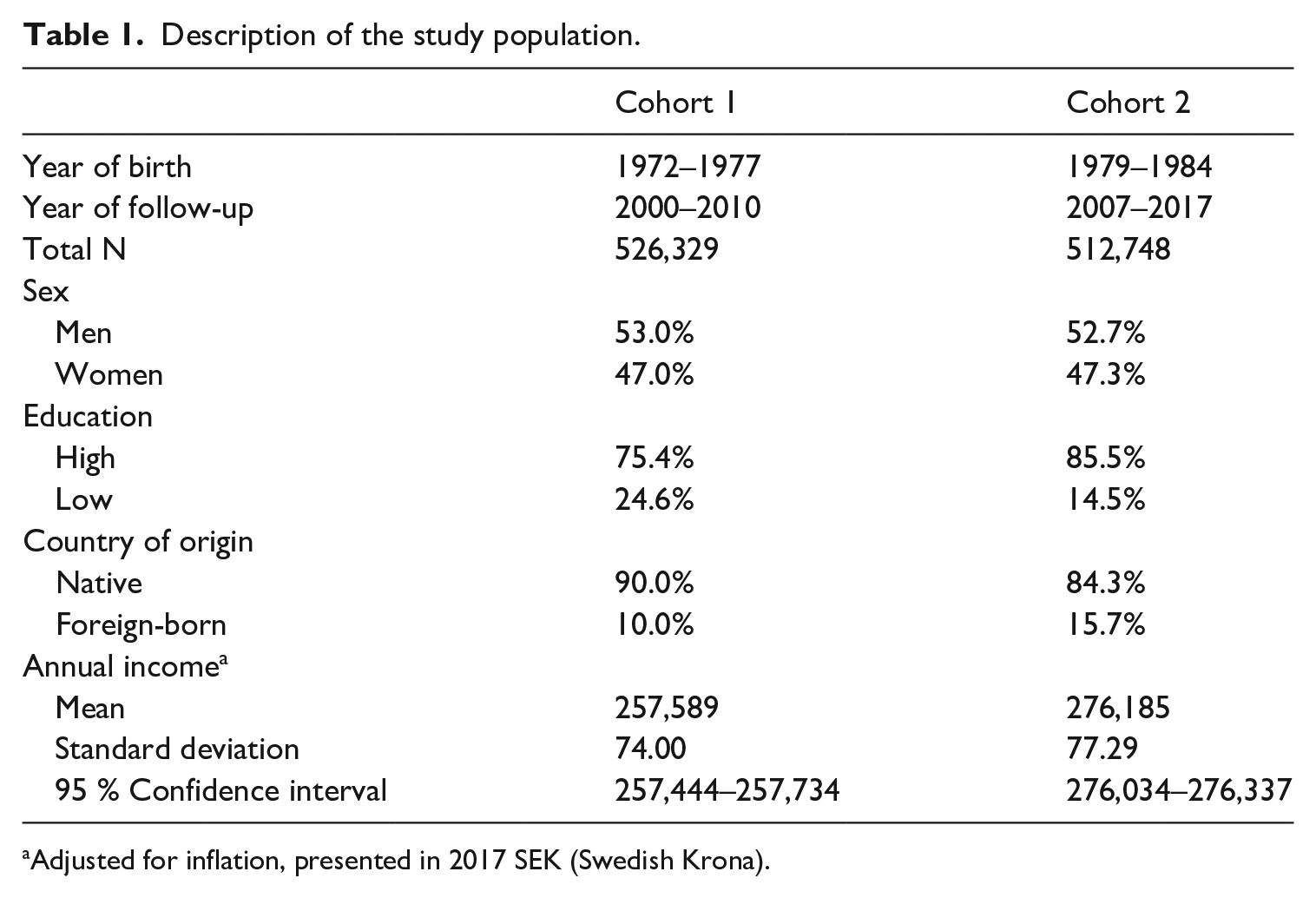 Table 1. Description of the study population.

|  | Cohort 1 | Cohort 2 |
|---|---|---|
| Year of birth | 1972–1977 | 1979–1984 |
| Year of follow-up | 2000–2010 | 2007–2017 |
| Total N | 526,329 | 512,748 |
| Sex |  |  |
| Men | 53.0% | 52.7% |
| Women | 47.0% | 47.3% |
| Education |  |  |
| High | 75.4% | 85.5% |
| Low | 24.6% | 14.5% |
| Country of origin |  |  |
| Native | 90.0% | 84.3% |
| Foreign-born | 10.0% | 15.7% |
| Annual income$^{a}$ |  |  |
| Mean | 257,589 | 276,185 |
| Standard deviation | 74.00 | 77.29 |
| 95 % Confidence interval | 257,444–257,734 | 276,034–276,337 |

$^{a}$Adjusted for inflation, presented in 2017 SEK (Swedish Krona).